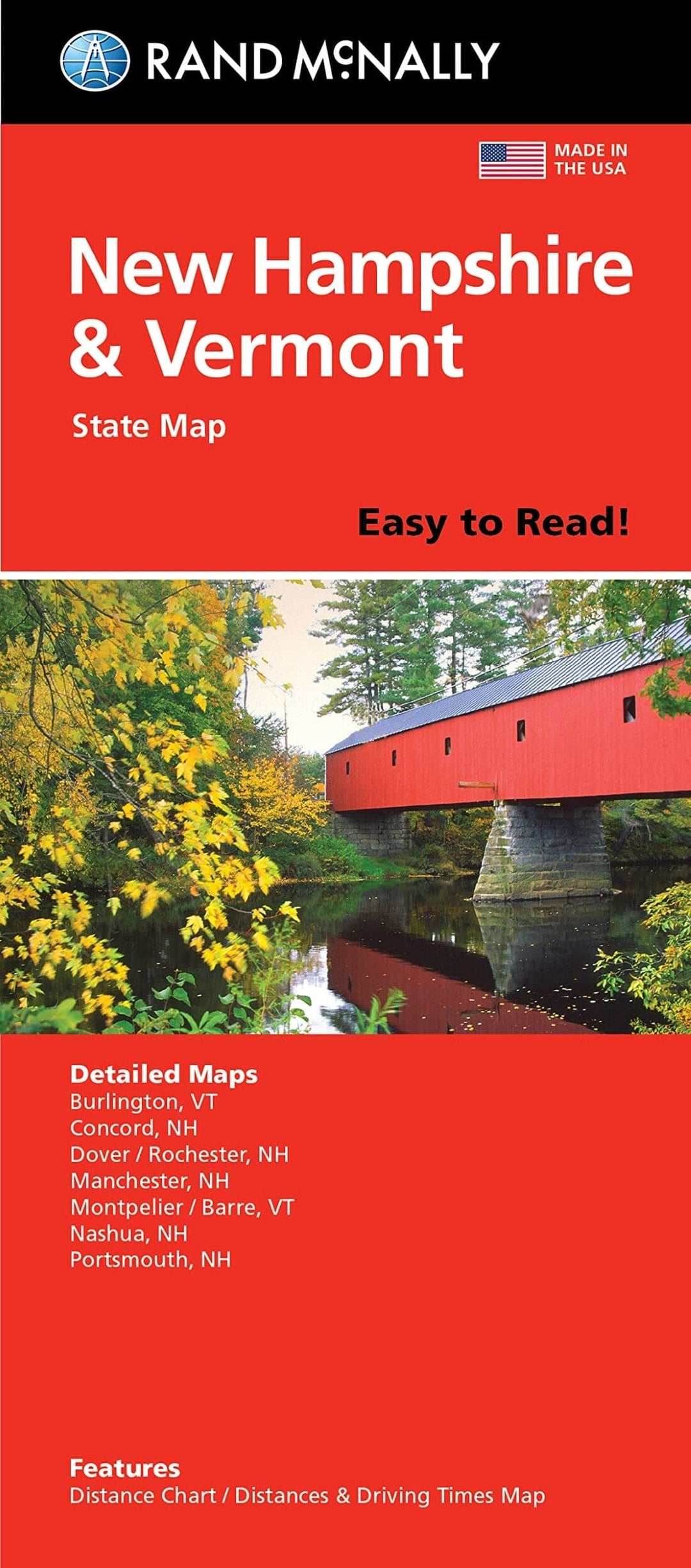 RAND McNALLY

MADE IN THE USA

New Hampshire & Vermont

State Map

Easy to Read!

Detailed Maps
Burlington, VT
Concord, NH
Dover / Rochester, NH
Manchester, NH
Montpelier / Barre, VT
Nashua, NH
Portsmouth, NH

Features
Distance Chart / Distances & Driving Times Map